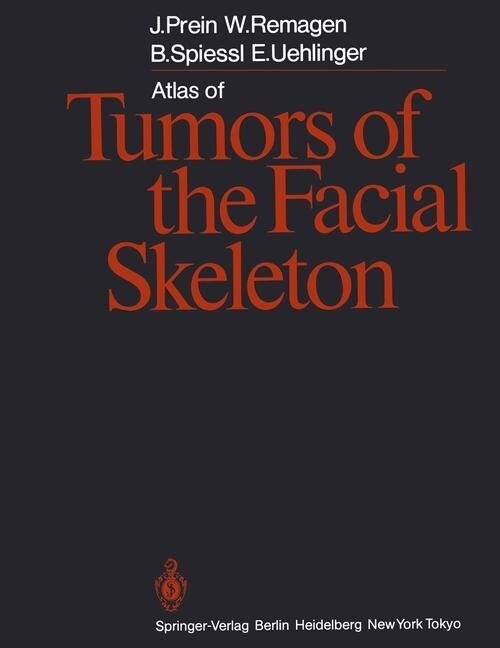 J.Prein W.Remagen
B.Spiessl E.Uehlinger

Atlas of
Tumors of the Facial Skeleton

Springer-Verlag Berlin Heidelberg New York Tokyo